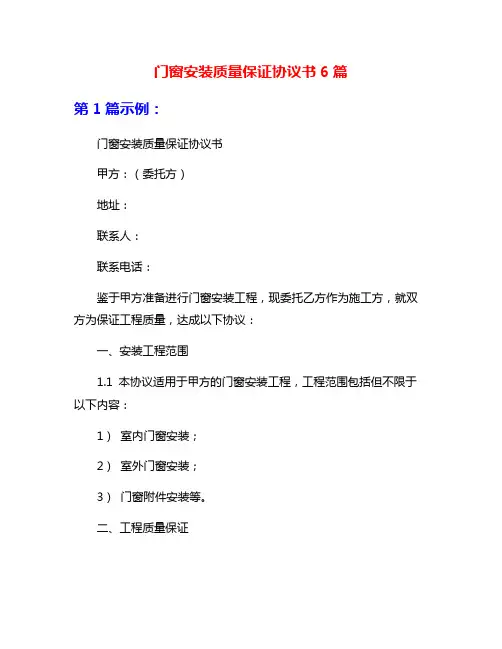 门窗安装质量保证协议书 6 篇

第 1 篇示例：

门窗安装质量保证协议书

甲方：（委托方）

地址：

联系人：

联系电话：

鉴于甲方准备进行门窗安装工程，现委托乙方作为施工方，就双方为保证工程质量，达成以下协议：

一、安装工程范围

1.1 本协议适用于甲方的门窗安装工程，工程范围包括但不限于以下内容：

1） 室内门窗安装；

2） 室外门窗安装；

3） 门窗附件安装等。

二、工程质量保证